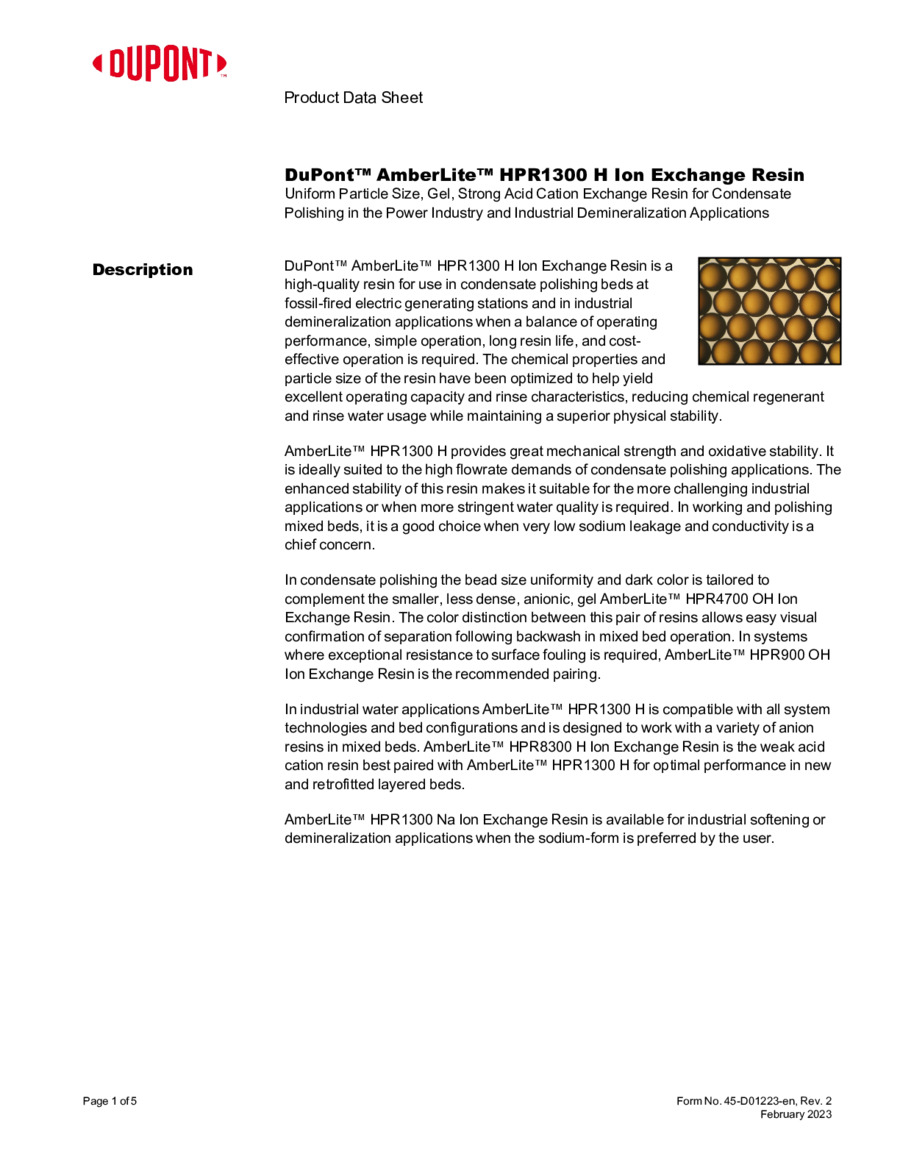 DUPONT™

Product Data Sheet

DuPont™ AmberLite™ HPR1300 H Ion Exchange Resin
Uniform Particle Size, Gel, Strong Acid Cation Exchange Resin for Condensate Polishing in the Power Industry and Industrial Demineralization Applications

Description

DuPont™ AmberLite™ HPR1300 H Ion Exchange Resin is a high-quality resin for use in condensate polishing beds at fossil-fired electric generating stations and in industrial demineralization applications when a balance of operating performance, simple operation, long resin life, and cost-effective operation is required. The chemical properties and particle size of the resin have been optimized to help yield excellent operating capacity and rinse characteristics, reducing chemical regenerant and rinse water usage while maintaining a superior physical stability.

AmberLite™ HPR1300 H provides great mechanical strength and oxidative stability. It is ideally suited to the high flowrate demands of condensate polishing applications. The enhanced stability of this resin makes it suitable for the more challenging industrial applications or when more stringent water quality is required. In working and polishing mixed beds, it is a good choice when very low sodium leakage and conductivity is a chief concern.

In condensate polishing the bead size uniformity and dark color is tailored to complement the smaller, less dense, anionic, gel AmberLite™ HPR4700 OH Ion Exchange Resin. The color distinction between this pair of resins allows easy visual confirmation of separation following backwash in mixed bed operation. In systems where exceptional resistance to surface fouling is required, AmberLite™ HPR900 OH Ion Exchange Resin is the recommended pairing.

In industrial water applications AmberLite™ HPR1300 H is compatible with all system technologies and bed configurations and is designed to work with a variety of anion resins in mixed beds. AmberLite™ HPR8300 H Ion Exchange Resin is the weak acid cation resin best paired with AmberLite™ HPR1300 H for optimal performance in new and retrofitted layered beds.

AmberLite™ HPR1300 Na Ion Exchange Resin is available for industrial softening or demineralization applications when the sodium-form is preferred by the user.

Page 1 of 5

Form No. 45-D01223-en, Rev. 2
February 2023